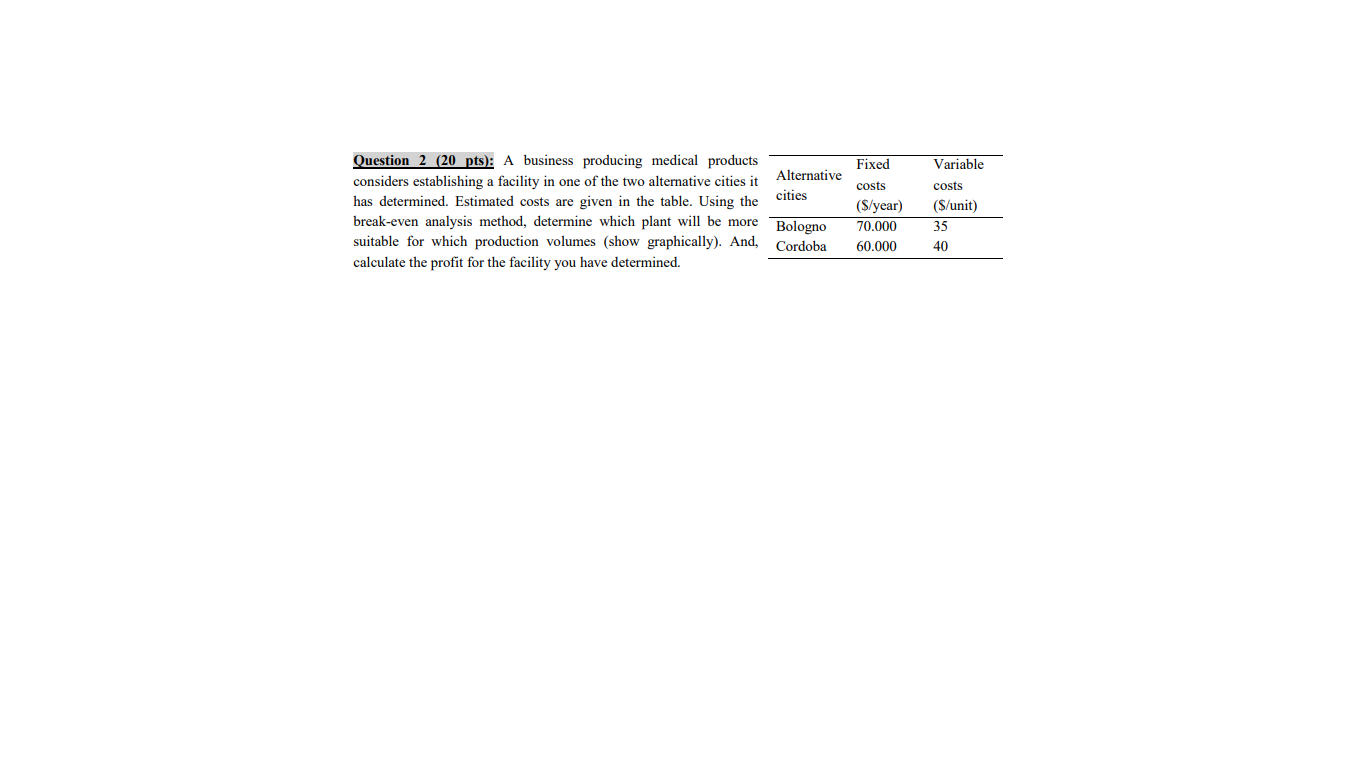 Question 2 (20 pts): A business producing medical products considers establishing a facility in one of the two alternative cities it has determined. Estimated costs are given in the table. Using the break-even analysis method, determine which plant will be more suitable for which production volumes (show graphically). And, calculate the profit for the facility you have determined.

| Alternative cities | Fixed costs (\$/year) | Variable costs (\$/unit) |
|---|---|---|
| Bologno | 70.000 | 35 |
| Cordoba | 60.000 | 40 |